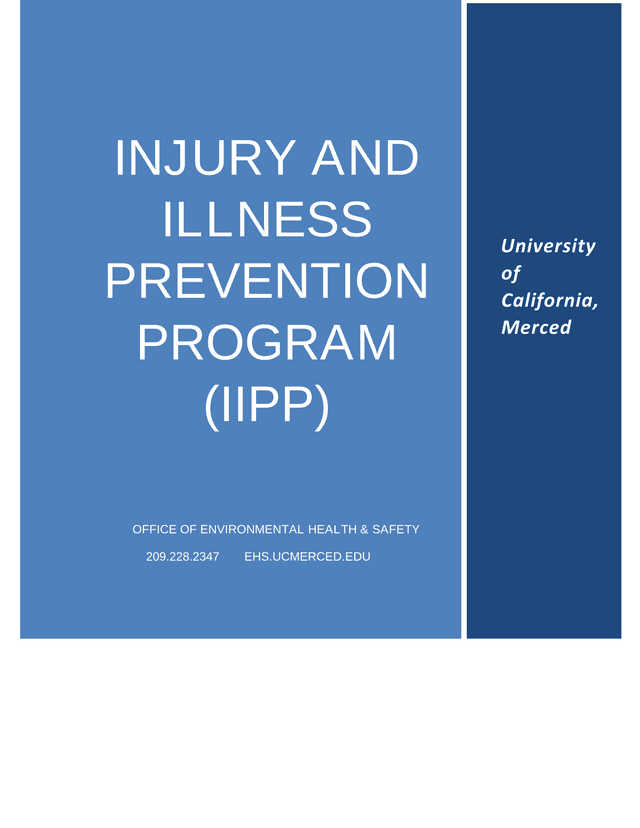 INJURY AND ILLNESS PREVENTION PROGRAM (IIPP)

OFFICE OF ENVIRONMENTAL HEALTH & SAFETY

209.228.2347 EHS.UCMERCED.EDU

University of California, Merced